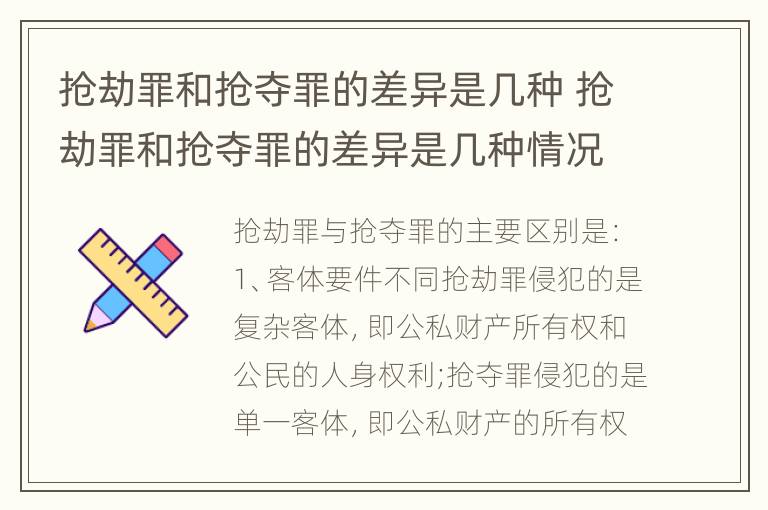 抢劫罪和抢夺罪的差异是几种 抢劫罪和抢夺罪的差异是几种情况

抢劫罪与抢夺罪的主要区别是:
1、客体要件不同抢劫罪侵犯的是复杂客体, 即公私财产所有权和公民的人身权利;抢夺罪侵犯的是单一客体, 即公私财产的所有权